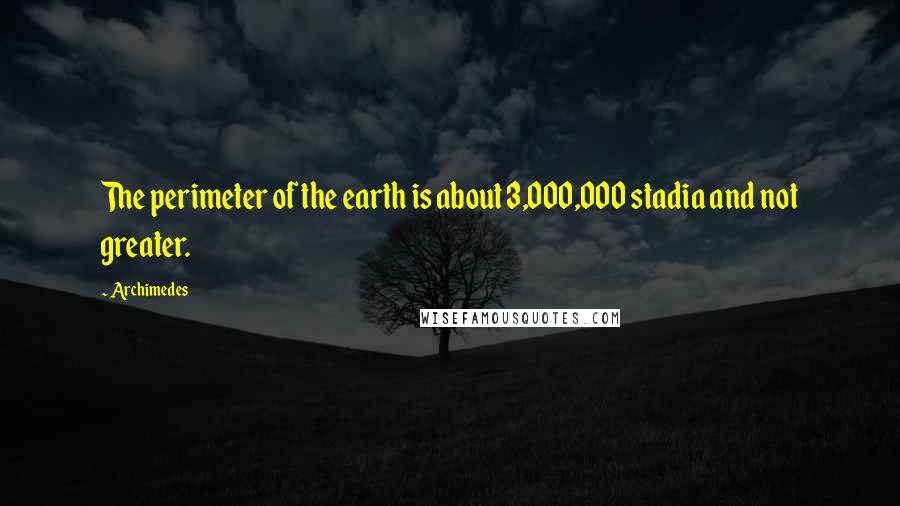 The perimeter of the earth is about 3,000,000 stadia and not greater.

- Archimedes

WISEFAMOUSQUOTES.COM